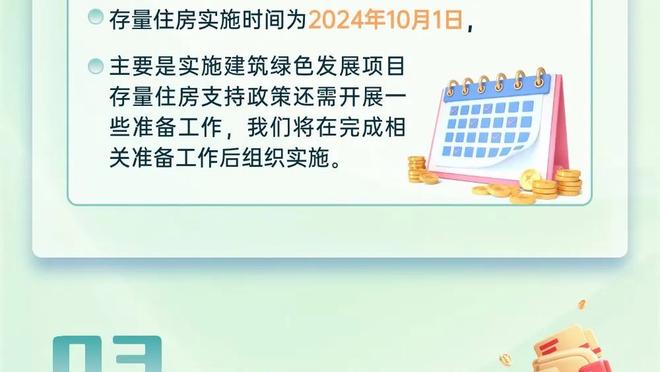 存量住房实施时间为2024年10月1日，

主要是实施建筑绿色发展项目存量住房支持政策还需开展一些准备工作，我们将在完成相关准备工作后组织实施。

03